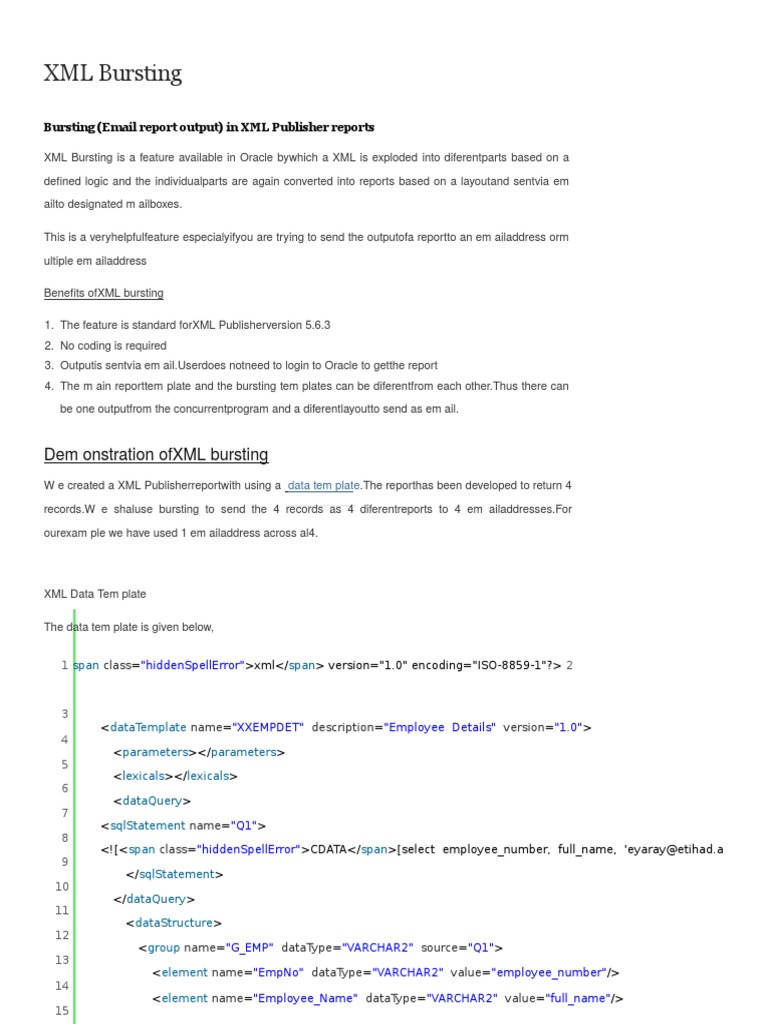 XML Bursting

Bursting (Email report output) in XML Publisher reports

XML Bursting is a feature available in Oracle bywhich a XML is exploded into diferentparts based on a defined logic and the individualparts are again converted into reports based on a layoutand sentvia em ailto designated m ailboxes.

This is a veryhelpfulfeature especialyifyou are trying to send the outputofa reportto an em ailaddress orm ultiple em ailaddress

Benefits ofXML bursting

1. The feature is standard forXML Publisherversion 5.6.3
2. No coding is required
3. Outputis sentvia em ail.Userdoes notneed to login to Oracle to getthe report
4. The m ain reporttem plate and the bursting tem plates can be diferentfrom each other.Thus there can be one outputfrom the concurrentprogram and a diferentlayoutto send as em ail.

Dem onstration ofXML bursting

W e created a XML Publisherreportwith using a data tem plate.The reporthas been developed to return 4 records.W e shaluse bursting to send the 4 records as 4 diferentreports to 4 em ailaddresses.For ourexam ple we have used 1 em ailaddress across al4.

XML Data Tem plate

The data tem plate is given below,

1 span class="hiddenSpellError">xml</span> version="1.0" encoding="ISO-8859-1"?> 2
3 <dataTemplate name="XXEMPDET" description="Employee Details" version="1.0">
4 <parameters></parameters>
5 <lexicals></lexicals>
6 <dataQuery>
7 <sqlStatement name="Q1">
8 <![<span class="hiddenSpellError">CDATA</span>[select employee_number, full_name, 'eyaray@etihad.a
9 </sqlStatement>
10 </dataQuery>
11 <dataStructure>
12 <group name="G_EMP" dataType="VARCHAR2" source="Q1">
13 <element name="EmpNo" dataType="VARCHAR2" value="employee_number"/>
14 <element name="Employee_Name" dataType="VARCHAR2" value="full_name"/>
15